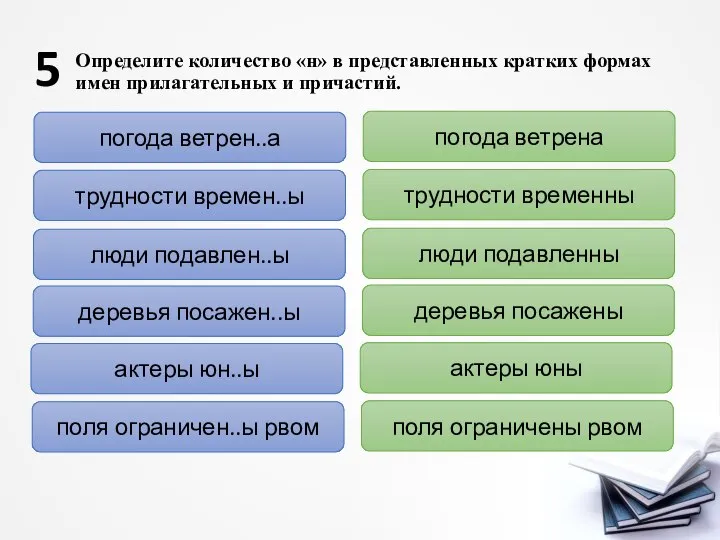 5 Определите количество «н» в представленных кратких формах имен прилагательных и причастий.

погода ветрен..а

трудности времен..ы

люди подавлен..ы

деревья посажен..ы

актеры юн..ы

поля ограничен..ы рвом

погода ветрена

трудности временны

люди подавленны

деревья посажены

актеры юны

поля ограничены рвом